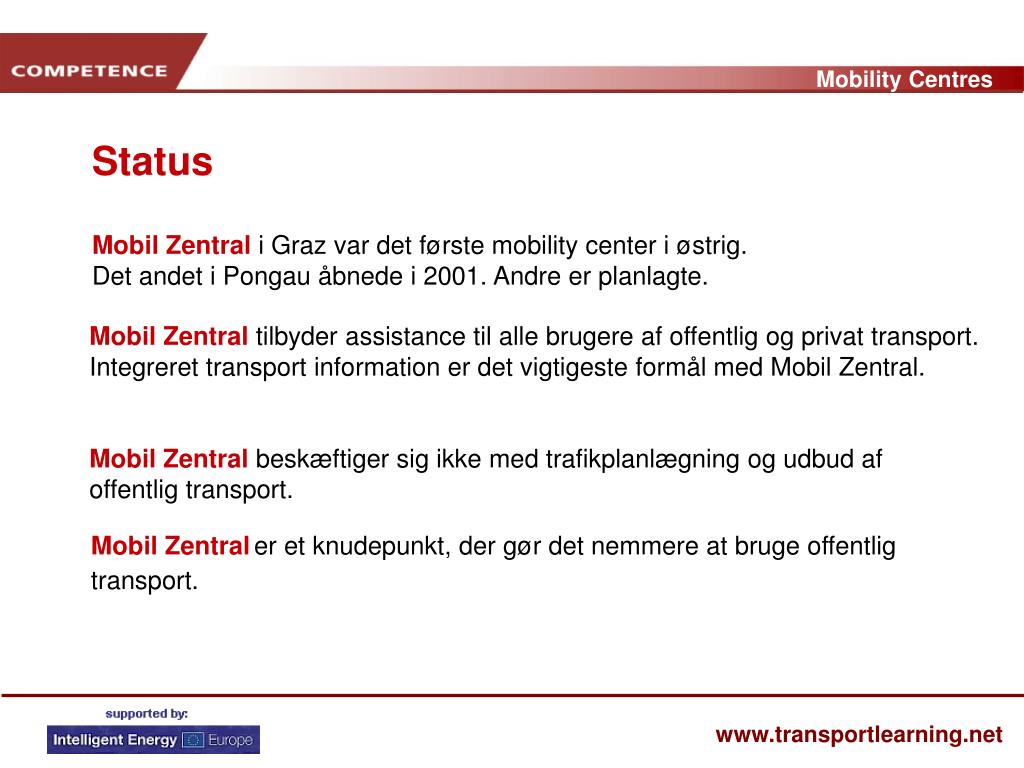 COMPETENCE

Mobility Centres

Status

Mobil Zentral i Graz var det første mobility center i østrig.
Det andet i Pongau åbnede i 2001. Andre er planlagte.

Mobil Zentral tilbyder assistance til alle brugere af offentlig og privat transport. Integreret transport information er det vigtigeste formål med Mobil Zentral.

Mobil Zentral beskæftiger sig ikke med trafikplanlægning og udbud af offentlig transport.

Mobil Zentral er et knudepunkt, der gør det nemmere at bruge offentlig transport.

supported by:

Intelligent Energy Europe

www.transportlearning.net